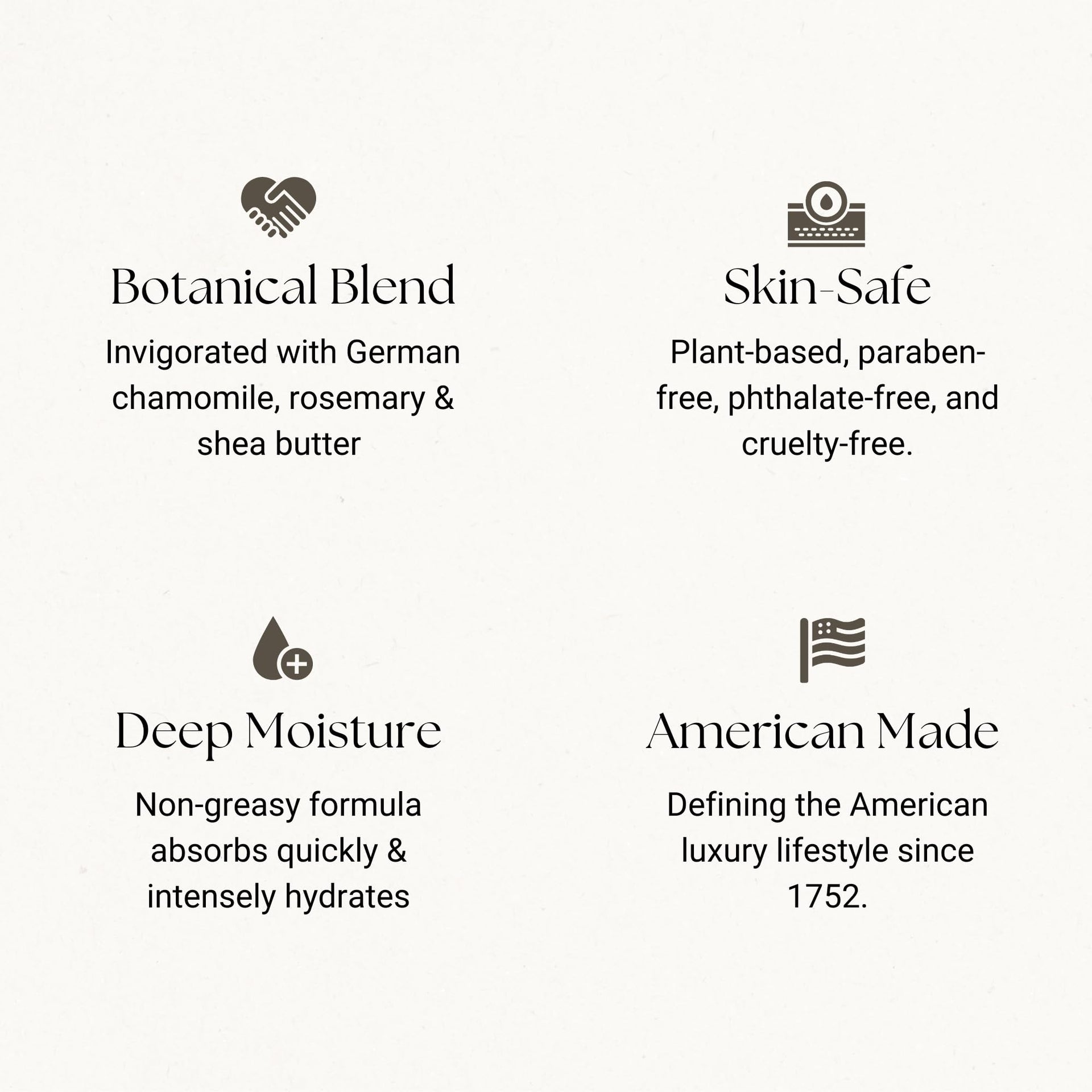 Botanical Blend

Invigorated with German chamomile, rosemary & shea butter

Skin-Safe

Plant-based, paraben-free, phthalate-free, and cruelty-free.

Deep Moisture

Non-greasy formula absorbs quickly & intensely hydrates

American Made

Defining the American luxury lifestyle since 1752.